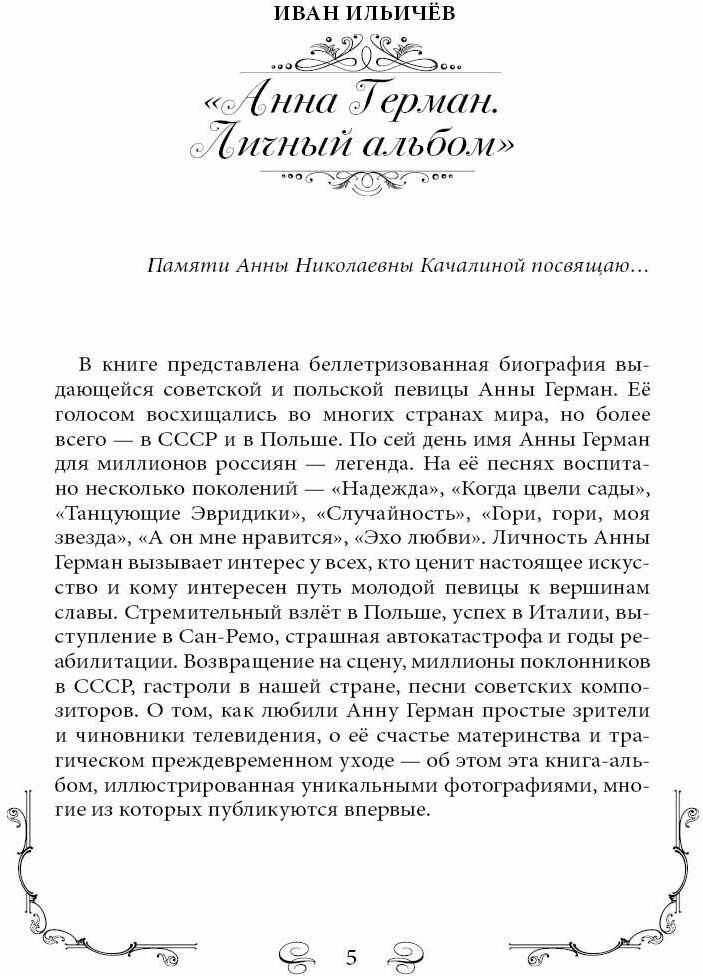 ИВАН ИЛЬИЧЁВ

«Анна Герман. Личный альбом»

Памяти Анны Николаевны Качалиной посвящаю…

В книге представлена беллетризованная биография выдающейся советской и польской певицы Анны Герман. Её голосом восхищались во многих странах мира, но более всего — в СССР и в Польше. По сей день имя Анны Герман для миллионов россиян — легенда. На её песнях воспитано несколько поколений — «Надежда», «Когда цвели сады», «Танцующие Эвридики», «Случайность», «Гори, гори, моя звезда», «А он мне нравится», «Эхо любви». Личность Анны Герман вызывает интерес у всех, кто ценит настоящее искусство и кому интересен путь молодой певицы к вершинам славы. Стремительный взлёт в Польше, успех в Италии, выступление в Сан-Ремо, страшная автокатастрофа и годы реабилитации. Возвращение на сцену, миллионы поклонников в СССР, гастроли в нашей стране, песни советских композиторов. О том, как любили Анну Герман простые зрители и чиновники телевидения, о её счастье материнства и трагическом преждевременном уходе — об этом эта книга-альбом, иллюстрированная уникальными фотографиями, многие из которых публикуются впервые.

5